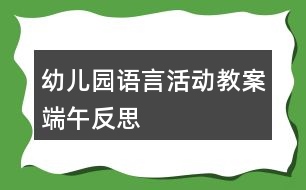 幼儿园语言活动教案端午反思